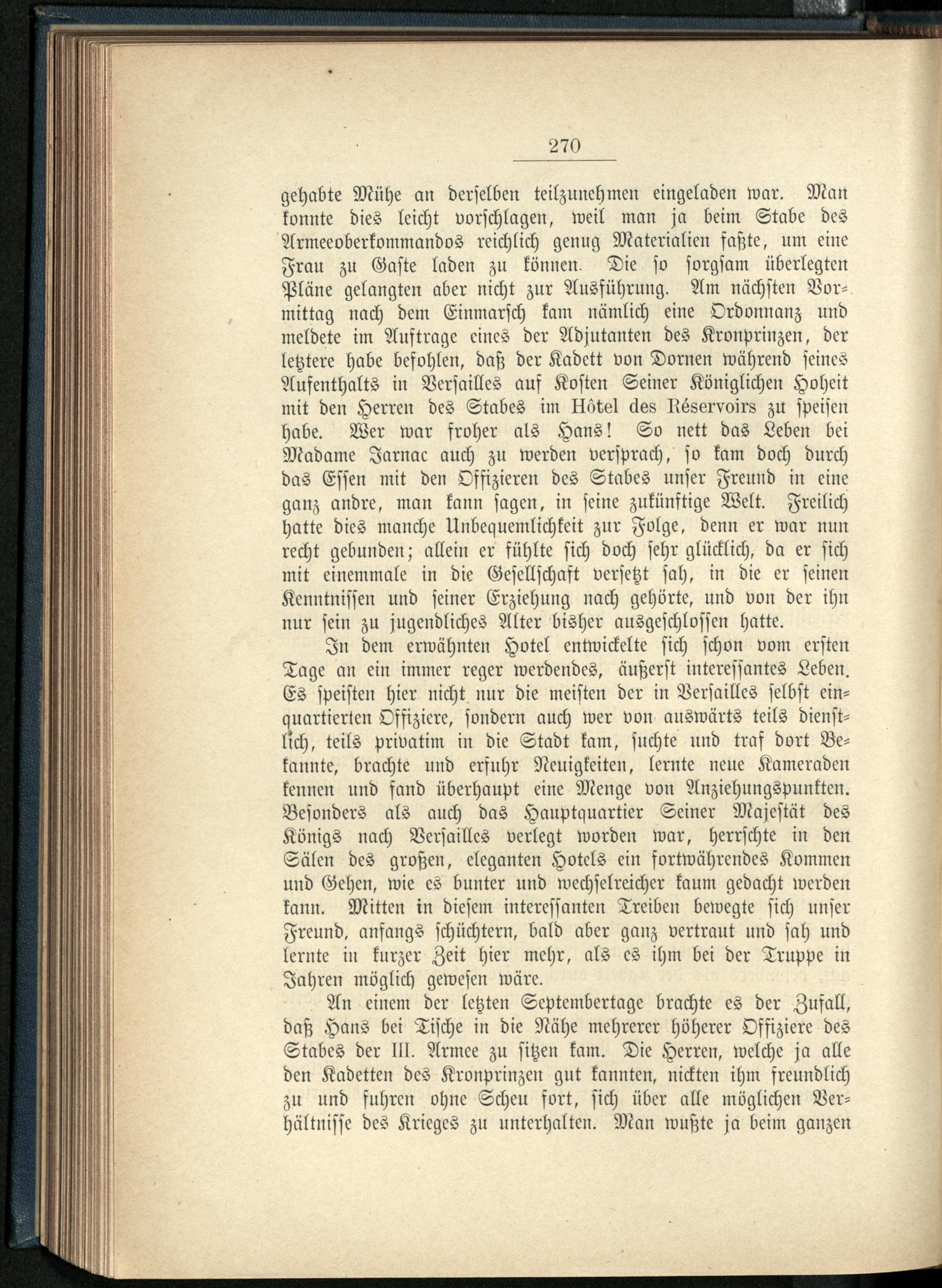 270

gehabte Mühe an derselben teilzunehmen eingeladen war. Man konnte dies leicht vorschlagen, weil man ja beim Stabe des Armeeoberkommandos reichlich genug Materialien faßte, um eine Frau zu Gaste laden zu können. Die so sorgsam überlegten Pläne gelangten aber nicht zur Ausführung. Am nächsten Vormittag nach dem Einmarsch kam nämlich eine Ordonnanz und meldete im Auftrage eines der Adjutanten des Kronprinzen, der letztere habe befohlen, daß der Kadett von Dornen während seines Aufenthalts in Versailles auf Kosten Seiner Königlichen Hoheit mit den Herren des Stabes im Hôtel des Réservoirs zu speisen habe. Wer war froher als Hans! So nett das Leben bei Madame Jarnac auch zu werden versprach, so kam doch durch das Essen mit den Offizieren des Stabes unser Freund in eine ganz andre, man kann sagen, in seine zukünftige Welt. Freilich hatte dies manche Unbequemlichkeit zur Folge, denn er war nun recht gebunden; allein er fühlte sich doch sehr glücklich, da er sich mit einemmale in die Gesellschaft versetzt sah, in die er seinen Kenntnissen und seiner Erziehung nach gehörte, und von der ihn nur sein zu jugendliches Alter bisher ausgeschlossen hatte.

In dem erwähnten Hotel entwickelte sich schon vom ersten Tage an ein immer reger werdendes, äußerst interessantes Leben. Es speisten hier nicht nur die meisten der in Versailles selbst einquartierten Offiziere, sondern auch wer von auswärts teils dienstlich, teils privatim in die Stadt kam, suchte und traf dort Bekannte, brachte und erfuhr Neuigkeiten, lernte neue Kameraden kennen und fand überhaupt eine Menge von Anziehungspunkten. Besonders als auch das Hauptquartier Seiner Majestät des Königs nach Versailles verlegt worden war, herrschte in den Sälen des großen, eleganten Hotels ein fortwährendes Kommen und Gehen, wie es bunter und wechselreicher kaum gedacht werden kann. Mitten in diesem interessanten Treiben bewegte sich unser Freund, anfangs schüchtern, bald aber ganz vertraut und sah und lernte in kurzer Zeit hier mehr, als es ihm bei der Truppe in Jahren möglich gewesen wäre.

An einem der letzten Septembertage brachte es der Zufall, daß Hans bei Tische in die Nähe mehrerer höherer Offiziere des Stabes der III. Armee zu sitzen kam. Die Herren, welche ja alle den Kadetten des Kronprinzen gut kannten, nickten ihm freundlich zu und fuhren ohne Scheu fort, sich über alle möglichen Verhältnisse des Krieges zu unterhalten. Man wußte ja beim ganzen